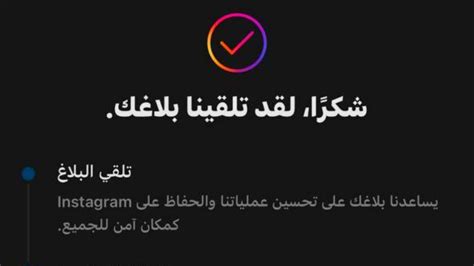 شكرًا، لقد تلقينا بلاغك.

تلقي البلاغ

يساعدنا بلاغك على تحسين عملياتنا والحفاظ على Instagram كمكان آمن للجميع.